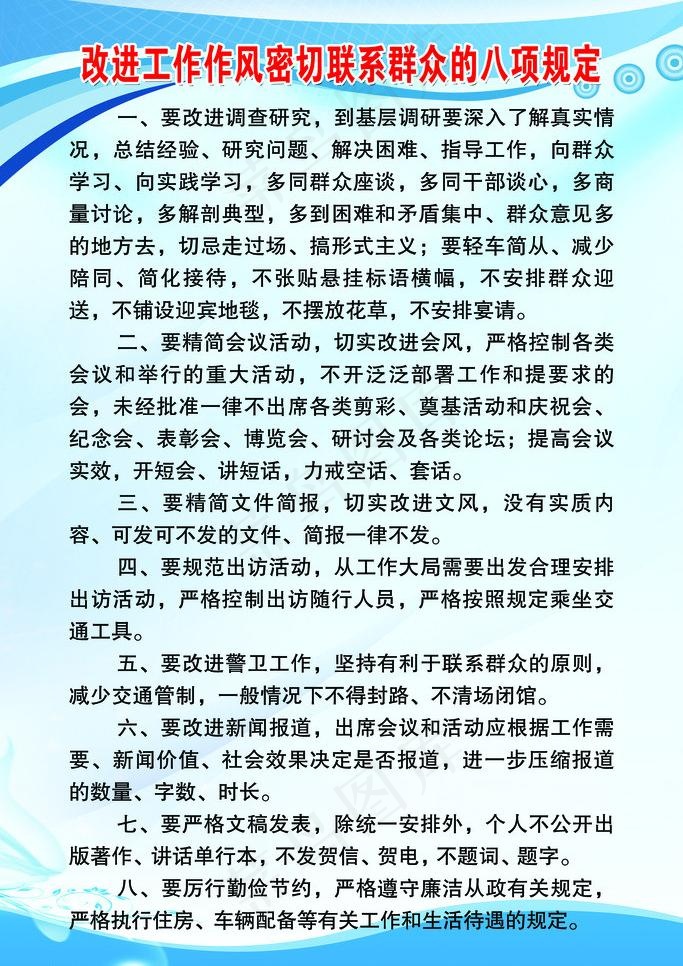 改进工作作风密切联系群众的八项规定

一、要改进调查研究，到基层调研要深入了解真实情况，总结经验、研究问题、解决困难、指导工作，向群众学习、向实践学习，多同群众座谈，多同干部谈心，多商量讨论，多解剖典型，多到困难和矛盾集中、群众意见多的地方去，切忌走过场、搞形式主义；要轻车简从、减少陪同、简化接待，不张贴悬挂标语横幅，不安排群众迎送，不铺设迎宾地毯，不摆放花草，不安排宴请。

二、要精简会议活动，切实改进会风，严格控制各类会议和举行的重大活动，不开泛泛部署工作和提要求的会，未经批准一律不出席各类剪彩、奠基活动和庆祝会、纪念会、表彰会、博览会、研讨会及各类论坛；提高会议实效，开短会、讲短话，力戒空话、套话。

三、要精简文件简报，切实改进文风，没有实质内容、可发可不发的文件、简报一律不发。

四、要规范出访活动，从工作大局需要出发合理安排出访活动，严格控制出访随行人员，严格按照规定乘坐交通工具。

五、要改进警卫工作，坚持有利于联系群众的原则，减少交通管制，一般情况下不得封路、不清场闭馆。

六、要改进新闻报道，出席会议和活动应根据工作需要、新闻价值、社会效果决定是否报道，进一步压缩报道的数量、字数、时长。

七、要严格文稿发表，除统一安排外，个人不公开出版著作、讲话单行本，不发贺信、贺电，不题词、题字。

八、要厉行勤俭节约，严格遵守廉洁从政有关规定，严格执行住房、车辆配备等有关工作和生活待遇的规定。